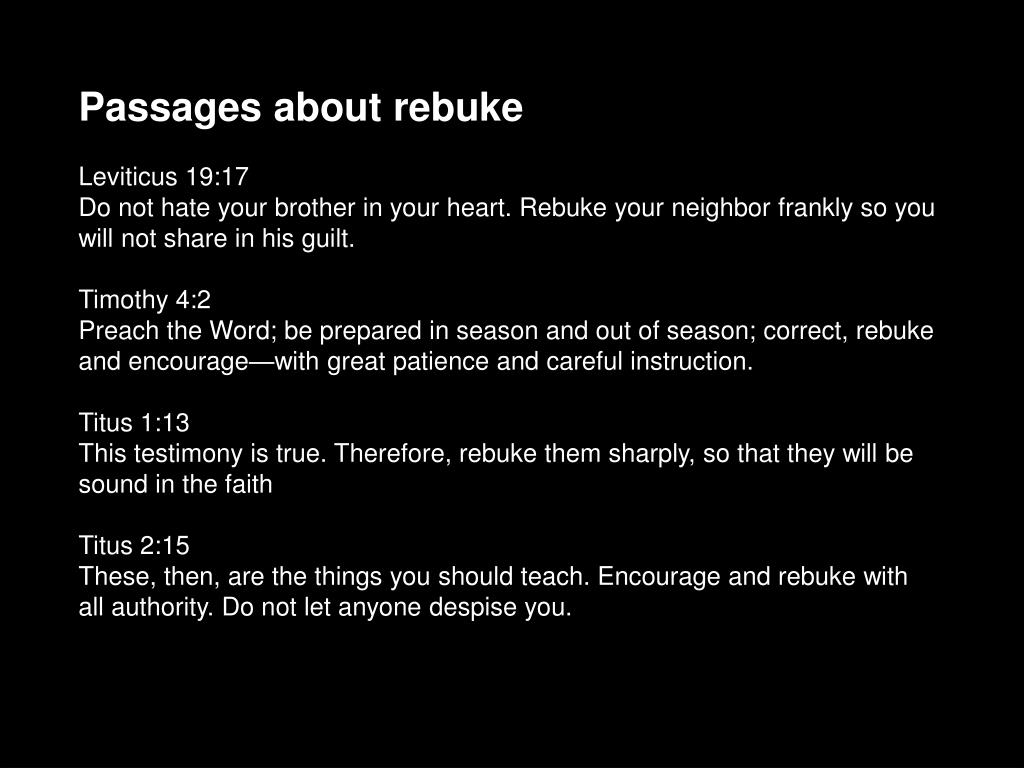 Passages about rebuke

Leviticus 19:17
Do not hate your brother in your heart. Rebuke your neighbor frankly so you will not share in his guilt.

Timothy 4:2
Preach the Word; be prepared in season and out of season; correct, rebuke and encourage—with great patience and careful instruction.

Titus 1:13
This testimony is true. Therefore, rebuke them sharply, so that they will be sound in the faith

Titus 2:15
These, then, are the things you should teach. Encourage and rebuke with all authority. Do not let anyone despise you.